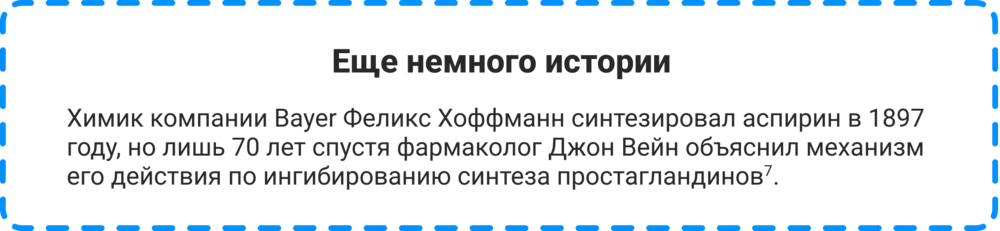 Еще немного истории

Химик компании Bayer Феликс Хоффманн синтезировал аспирин в 1897 году, но лишь 70 лет спустя фармаколог Джон Вейн объяснил механизм его действия по ингибированию синтеза простагландинов$^7$.